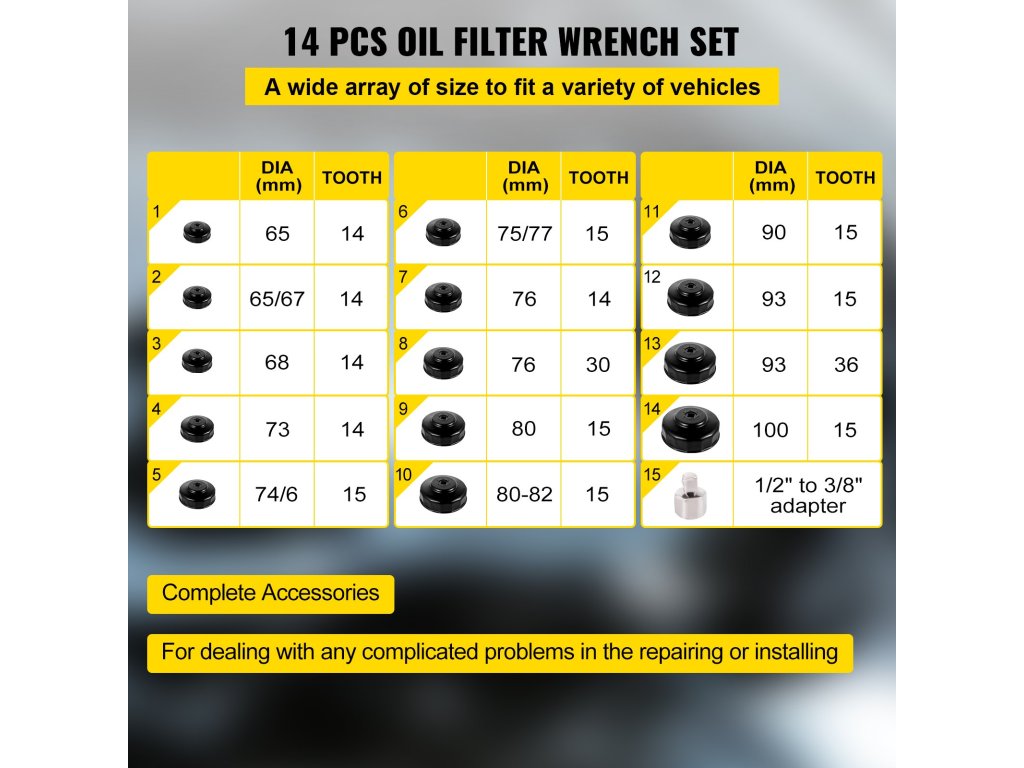 14 PCS OIL FILTER WRENCH SET

A wide array of size to fit a variety of vehicles

| | DIA (mm) | TOOTH |
|---|---|---|
| 1 | 65 | 14 |
| 2 | 65/67 | 14 |
| 3 | 68 | 14 |
| 4 | 73 | 14 |
| 5 | 74/6 | 15 |

| | DIA (mm) | TOOTH |
|---|---|---|
| 6 | 75/77 | 15 |
| 7 | 76 | 14 |
| 8 | 76 | 30 |
| 9 | 80 | 15 |
| 10 | 80-82 | 15 |

| | DIA (mm) | TOOTH |
|---|---|---|
| 11 | 90 | 15 |
| 12 | 93 | 15 |
| 13 | 93 | 36 |
| 14 | 100 | 15 |
| 15 | 1/2" to 3/8" adapter | |

Complete Accessories

For dealing with any complicated problems in the repairing or installing